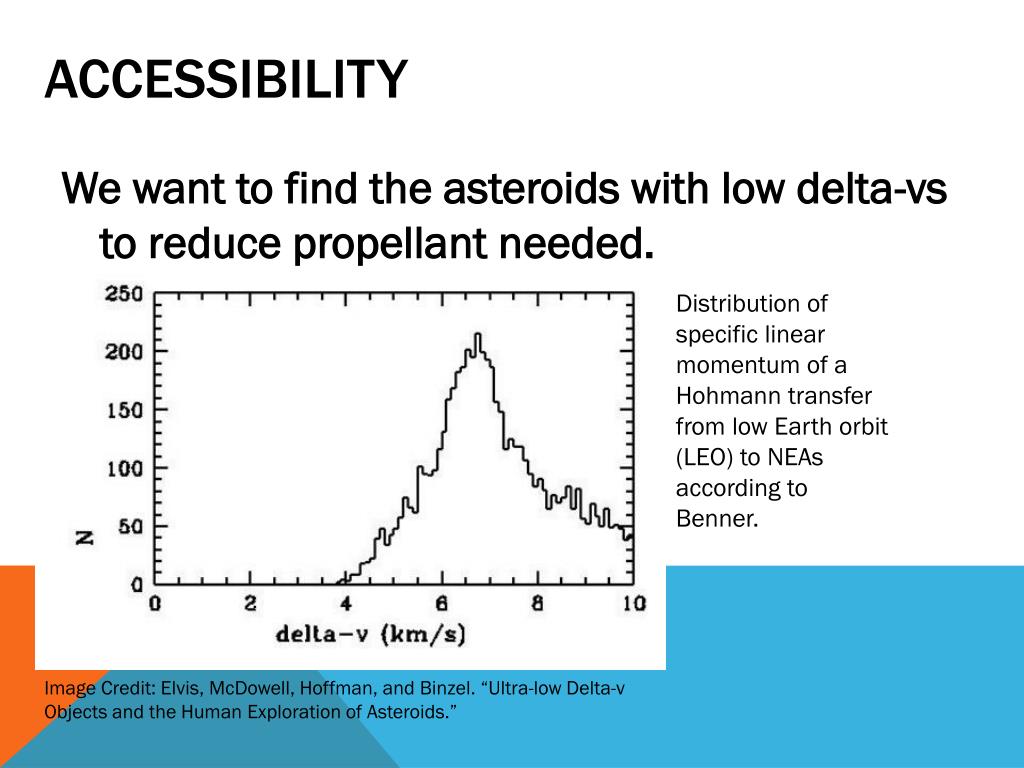 ACCESSIBILITY

We want to find the asteroids with low delta-vs to reduce propellant needed.

250
200
150
100
50
0
N
0
2
4
6
8
10
delta-v (km/s)

Distribution of specific linear momentum of a Hohmann transfer from low Earth orbit (LEO) to NEAs according to Benner.

Image Credit: Elvis, McDowell, Hoffman, and Binzel. “Ultra-low Delta-v Objects and the Human Exploration of Asteroids.”